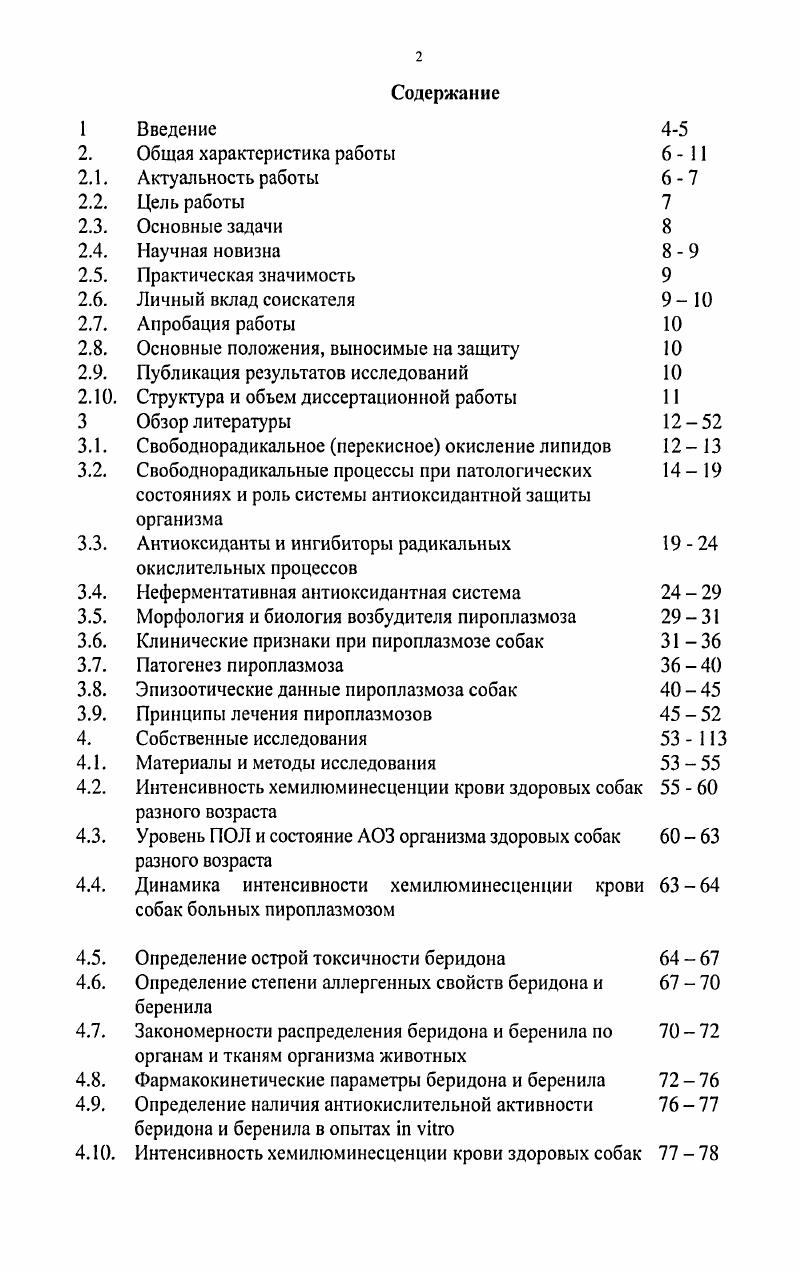 2

Содержание

| | | |
|---|---|---|
| 1 | Введение | 4-5 |
| 2. | Общая характеристика работы | 6 - 11 |
| 2.1. | Актуальность работы | 6 - 7 |
| 2.2. | Цель работы | 7 |
| 2.3. | Основные задачи | 8 |
| 2.4. | Научная новизна | 8 - 9 |
| 2.5. | Практическая значимость | 9 |
| 2.6. | Личный вклад соискателя | 9 – 10 |
| 2.7. | Апробация работы | 10 |
| 2.8. | Основные положения, выносимые на защиту | 10 |
| 2.9. | Публикация результатов исследований | 10 |
| 2.10. | Структура и объем диссертационной работы | 11 |
| 3 | Обзор литературы | 12 – 52 |
| 3.1. | Свободнорадикальное (перекисное) окисление липидов | 12 – 13 |
| 3.2. | Свободнорадикальные процессы при патологических состояниях и роль системы антиоксидантной защиты организма | 14 – 19 |
| 3.3. | Антиоксиданты и ингибиторы радикальных окислительных процессов | 19 - 24 |
| 3.4. | Неферментативная антиоксидантная система | 24 – 29 |
| 3.5. | Морфология и биология возбудителя пироплазмоза | 29 – 31 |
| 3.6. | Клинические признаки при пироплазмозе собак | 31 – 36 |
| 3.7. | Патогенез пироплазмоза | 36 – 40 |
| 3.8. | Эпизоотические данные пироплазмоза собак | 40 – 45 |
| 3.9. | Принципы лечения пироплазмозов | 45 – 52 |
| 4. | Собственные исследования | 53 - 113 |
| 4.1. | Материалы и методы исследования | 53 – 55 |
| 4.2. | Интенсивность хемилюминесценции крови здоровых собак разного возраста | 55 - 60 |
| 4.3. | Уровень ПОЛ и состояние АОЗ организма здоровых собак разного возраста | 60 – 63 |
| 4.4. | Динамика интенсивности хемилюминесценции крови собак больных пироплазмозом | 63 – 64 |
| 4.5. | Определение острой токсичности беридона | 64 – 67 |
| 4.6. | Определение степени аллергенных свойств беридона и беренила | 67 – 70 |
| 4.7. | Закономерности распределения беридона и беренила по органам и тканям организма животных | 70 – 72 |
| 4.8. | Фармакокинетические параметры беридона и беренила | 72 – 76 |
| 4.9. | Определение наличия антиокислительной активности беридона и беренила в опытах in vitro | 76 – 77 |
| 4.10. | Интенсивность хемилюминесценции крови здоровых собак | 77 – 78 |